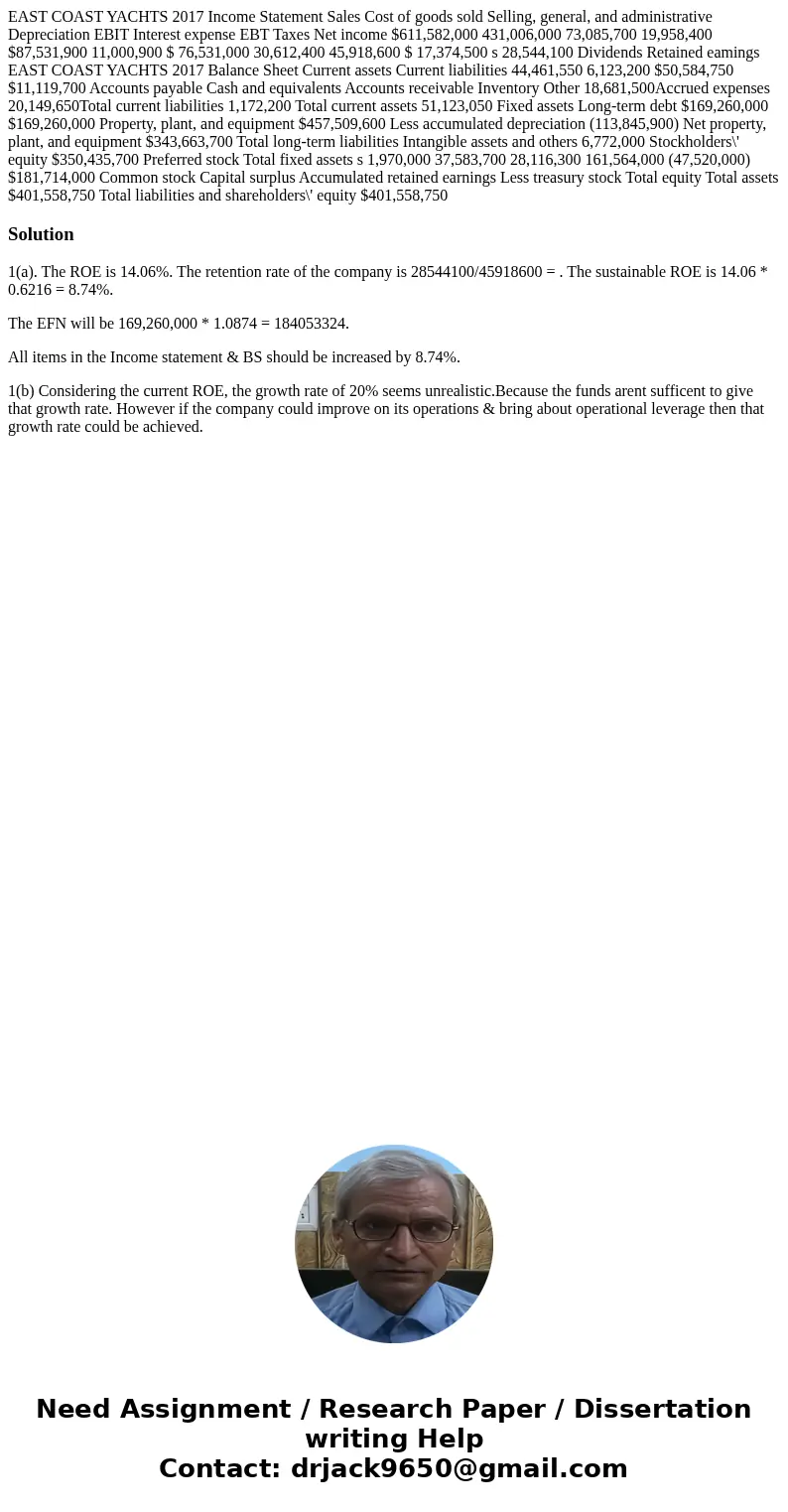 EAST COAST YACHTS 2017 Income Statement Sales Cost of goods sold Selling, general, and administrative Depreciation EBIT Interest expense EBT Taxes Net income $611,582,000 431,006,000 73,085,700 19,958,400 $87,531,900 11,000,900 $ 76,531,000 30,612,400 45,918,600 $ 17,374,500 s 28,544,100 Dividends Retained eamings EAST COAST YACHTS 2017 Balance Sheet Current assets Current liabilities 44,461,550 6,123,200 $50,584,750 $11,119,700 Accounts payable Cash and equivalents Accounts receivable Inventory Other 18,681,500Accrued expenses 20,149,650Total current liabilities 1,172,200 Total current assets 51,123,050 Fixed assets Long-term debt $169,260,000 $169,260,000 Property, plant, and equipment $457,509,600 Less accumulated depreciation (113,845,900) Net property, plant, and equipment $343,663,700 Total long-term liabilities Intangible assets and others 6,772,000 Stockholders\' equity $350,435,700 Preferred stock Total fixed assets s 1,970,000 37,583,700 28,116,300 161,564,000 (47,520,000) $181,714,000 Common stock Capital surplus Accumulated retained earnings Less treasury stock Total equity Total assets $401,558,750 Total liabilities and shareholders\' equity $401,558,750

Solution

1(a). The ROE is 14.06%. The retention rate of the company is 28544100/45918600 = . The sustainable ROE is 14.06 * 0.6216 = 8.74%.

The EFN will be 169,260,000 * 1.0874 = 184053324.

All items in the Income statement & BS should be increased by 8.74%.

1(b) Considering the current ROE, the growth rate of 20% seems unrealistic.Because the funds arent sufficent to give that growth rate. However if the company could improve on its operations & bring about operational leverage then that growth rate could be achieved.

Need Assignment / Research Paper / Dissertation writing Help
Contact: drjack9650@gmail.com